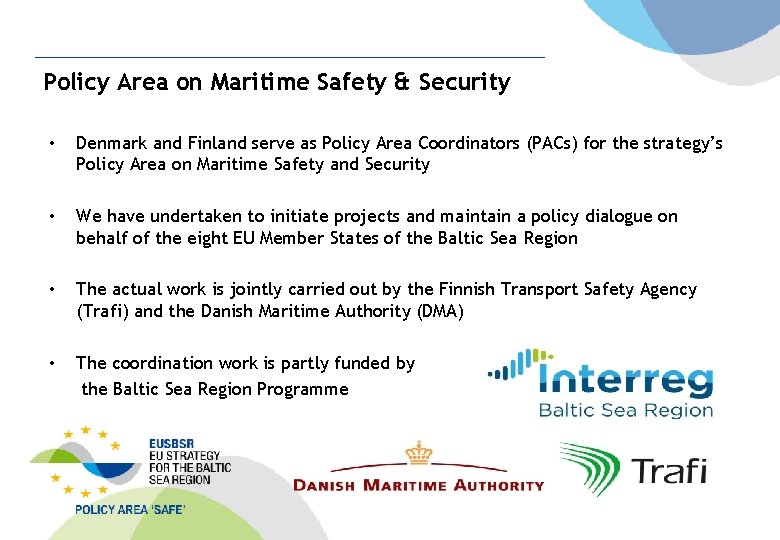 Policy Area on Maritime Safety & Security

• Denmark and Finland serve as Policy Area Coordinators (PACs) for the strategy's Policy Area on Maritime Safety and Security

• We have undertaken to initiate projects and maintain a policy dialogue on behalf of the eight EU Member States of the Baltic Sea Region

• The actual work is jointly carried out by the Finnish Transport Safety Agency (Trafi) and the Danish Maritime Authority (DMA)

• The coordination work is partly funded by the Baltic Sea Region Programme

Interreg
Baltic Sea Region

EUSBSR
EU STRATEGY
FOR THE BALTIC
SEA REGION
POLICY AREA 'SAFE'

DANISH MARITIME AUTHORITY

Trafi